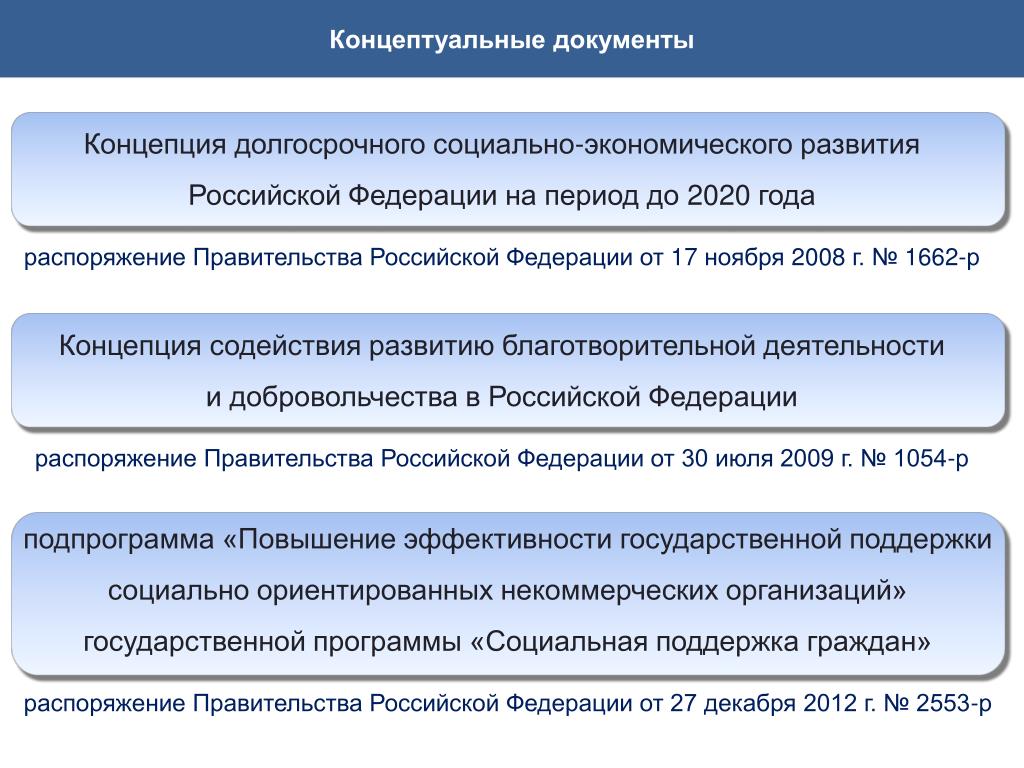 Концептуальные документы

Концепция долгосрочного социально-экономического развития Российской Федерации на период до 2020 года

распоряжение Правительства Российской Федерации от 17 ноября 2008 г. № 1662-р

Концепция содействия развитию благотворительной деятельности и добровольчества в Российской Федерации

распоряжение Правительства Российской Федерации от 30 июля 2009 г. № 1054-р

подпрограмма «Повышение эффективности государственной поддержки социально ориентированных некоммерческих организаций» государственной программы «Социальная поддержка граждан»

распоряжение Правительства Российской Федерации от 27 декабря 2012 г. № 2553-р